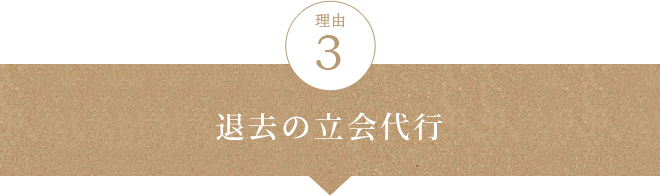 理由
3

退去の立会代行